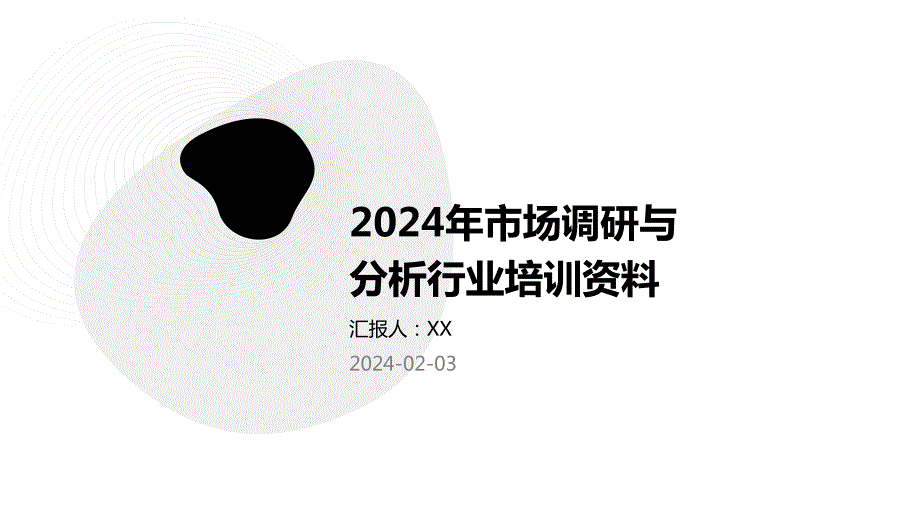 2024年市场调研与分析行业培训资料

汇报人：XX

2024-02-03